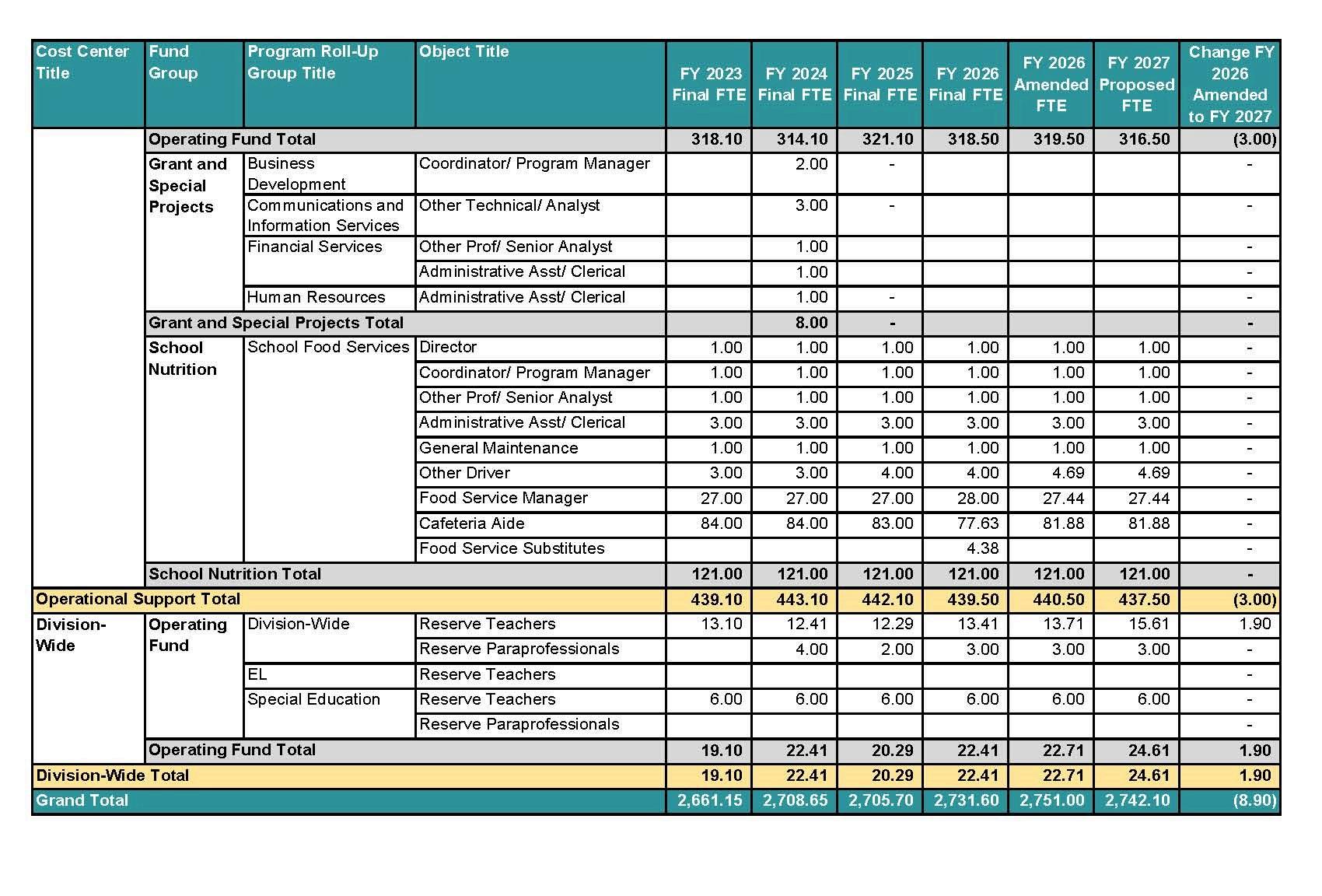 | Cost Center Title | Fund Group | Program Roll-Up Group Title | Object Title | FY 2023 Final FTE | FY 2024 Final FTE | FY 2025 Final FTE | FY 2026 Final FTE | FY 2026 Amended FTE | FY 2027 Proposed FTE | Change FY 2026 Amended to FY 2027 |
|---|---|---|---|---|---|---|---|---|---|---|
| | Operating Fund Total | | | 318.10 | 314.10 | 321.10 | 318.50 | 319.50 | 316.50 | (3.00) |
| | Grant and Special Projects | Business Development | Coordinator/ Program Manager | | 2.00 | - | | | | - |
| | | Communications and Information Services | Other Technical/ Analyst | | 3.00 | - | | | | - |
| | | Financial Services | Other Prof/ Senior Analyst | | 1.00 | | | | | - |
| | | | Administrative Asst/ Clerical | | 1.00 | | | | | - |
| | | Human Resources | Administrative Asst/ Clerical | | 1.00 | - | | | | - |
| | Grant and Special Projects Total | | | | 8.00 | - | | | | - |
| | School Nutrition | School Food Services | Director | 1.00 | 1.00 | 1.00 | 1.00 | 1.00 | 1.00 | - |
| | | | Coordinator/ Program Manager | 1.00 | 1.00 | 1.00 | 1.00 | 1.00 | 1.00 | - |
| | | | Other Prof/ Senior Analyst | 1.00 | 1.00 | 1.00 | 1.00 | 1.00 | 1.00 | - |
| | | | Administrative Asst/ Clerical | 3.00 | 3.00 | 3.00 | 3.00 | 3.00 | 3.00 | - |
| | | | General Maintenance | 1.00 | 1.00 | 1.00 | 1.00 | 1.00 | 1.00 | - |
| | | | Other Driver | 3.00 | 3.00 | 4.00 | 4.00 | 4.69 | 4.69 | - |
| | | | Food Service Manager | 27.00 | 27.00 | 27.00 | 28.00 | 27.44 | 27.44 | - |
| | | | Cafeteria Aide | 84.00 | 84.00 | 83.00 | 77.63 | 81.88 | 81.88 | - |
| | | | Food Service Substitutes | | | | 4.38 | | | - |
| | School Nutrition Total | | | 121.00 | 121.00 | 121.00 | 121.00 | 121.00 | 121.00 | - |
| Operational Support Total | | | | 439.10 | 443.10 | 442.10 | 439.50 | 440.50 | 437.50 | (3.00) |
| Division-Wide | Operating Fund | Division-Wide | Reserve Teachers | 13.10 | 12.41 | 12.29 | 13.41 | 13.71 | 15.61 | 1.90 |
| | | | Reserve Paraprofessionals | | 4.00 | 2.00 | 3.00 | 3.00 | 3.00 | - |
| | | EL | Reserve Teachers | | | | | | | - |
| | | Special Education | Reserve Teachers | 6.00 | 6.00 | 6.00 | 6.00 | 6.00 | 6.00 | - |
| | | | Reserve Paraprofessionals | | | | | | | - |
| | Operating Fund Total | | | 19.10 | 22.41 | 20.29 | 22.41 | 22.71 | 24.61 | 1.90 |
| Division-Wide Total | | | | 19.10 | 22.41 | 20.29 | 22.41 | 22.71 | 24.61 | 1.90 |
| Grand Total | | | | 2,661.15 | 2,708.65 | 2,705.70 | 2,731.60 | 2,751.00 | 2,742.10 | (8.90) |